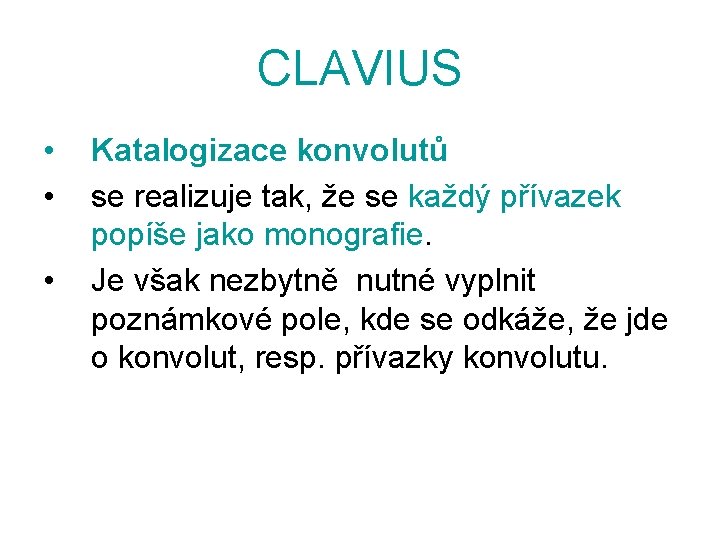 CLAVIUS

• Katalogizace konvolutů
• se realizuje tak, že se každý přívazek popíše jako monografie.
• Je však nezbytně nutné vyplnit poznámkové pole, kde se odkáže, že jde o konvolut, resp. přívazky konvolutu.